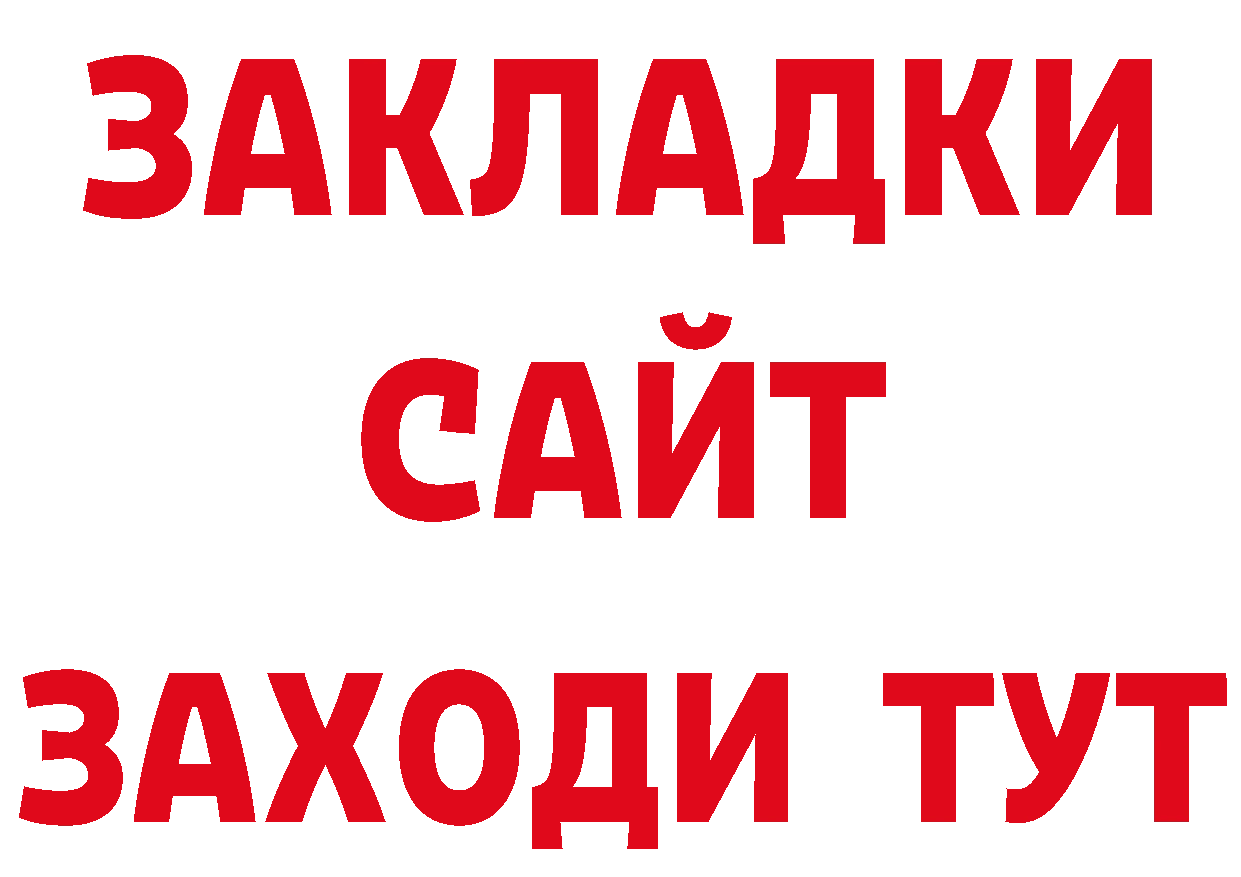 ЗАКЛАДКИ
САЙТ
ЗАХОДИ ТУТ